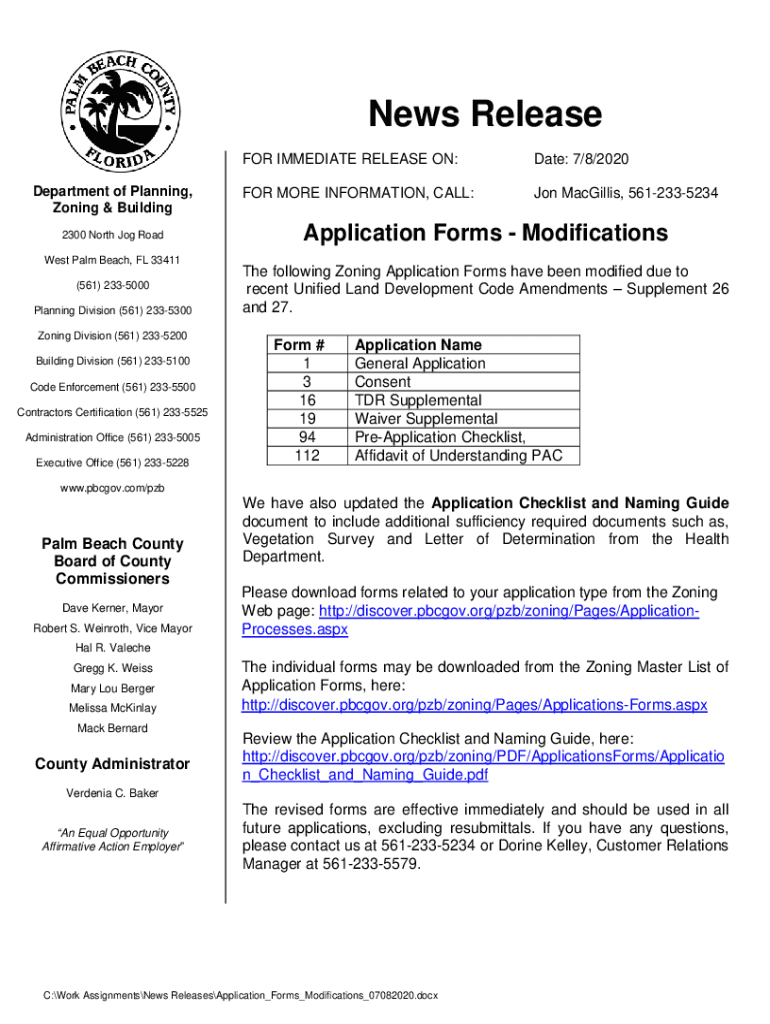 PALM BEACH COUNTY FLORIDA

Department of Planning, Zoning & Building

2300 North Jog Road

West Palm Beach, FL 33411

(561) 233-5000

Planning Division (561) 233-5300

Zoning Division (561) 233-5200

Building Division (561) 233-5100

Code Enforcement (561) 233-5500

Contractors Certification (561) 233-5525

Administration Office (561) 233-5005

Executive Office (561) 233-5228

www.pbcgov.com/pzb

Palm Beach County Board of County Commissioners

Dave Kerner, Mayor

Robert S. Weinroth, Vice Mayor

Hal R. Valeche

Gregg K. Weiss

Mary Lou Berger

Melissa McKinlay

Mack Bernard

County Administrator

Verdenia C. Baker

"An Equal Opportunity Affirmative Action Employer"

News Release

FOR IMMEDIATE RELEASE ON: Date: 7/8/2020

FOR MORE INFORMATION, CALL: Jon MacGillis, 561-233-5234

Application Forms - Modifications

The following Zoning Application Forms have been modified due to recent Unified Land Development Code Amendments – Supplement 26 and 27.

| Form # | Application Name |
|---|---|
| 1 | General Application |
| 3 | Consent |
| 16 | TDR Supplemental |
| 19 | Waiver Supplemental |
| 94 | Pre-Application Checklist, |
| 112 | Affidavit of Understanding PAC |

We have also updated the Application Checklist and Naming Guide document to include additional sufficiency required documents such as, Vegetation Survey and Letter of Determination from the Health Department.

Please download forms related to your application type from the Zoning Web page: http://discover.pbcgov.org/pzb/zoning/Pages/Application-Processes.aspx

The individual forms may be downloaded from the Zoning Master List of Application Forms, here: http://discover.pbcgov.org/pzb/zoning/Pages/Applications-Forms.aspx

Review the Application Checklist and Naming Guide, here: http://discover.pbcgov.org/pzb/zoning/PDF/ApplicationsForms/Application_Checklist_and_Naming_Guide.pdf

The revised forms are effective immediately and should be used in all future applications, excluding resubmittals. If you have any questions, please contact us at 561-233-5234 or Dorine Kelley, Customer Relations Manager at 561-233-5579.

C:\Work Assignments\News Releases\Application_Forms_Modifications_07082020.docx